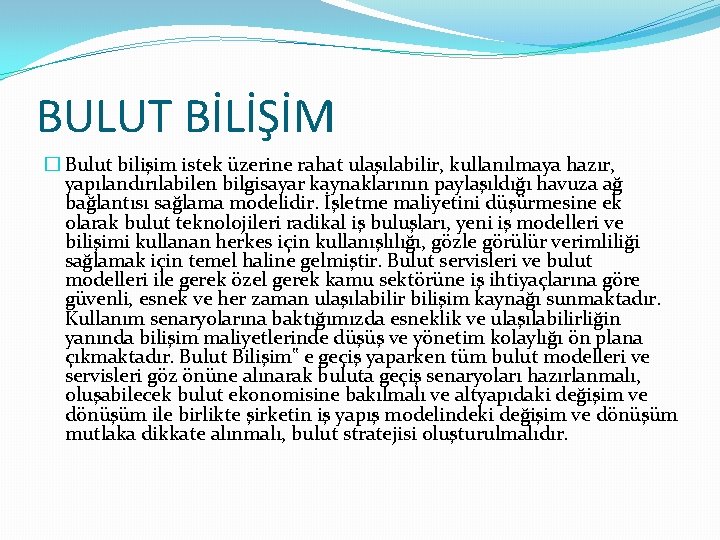 BULUT BİLİŞİM

Bulut bilişim istek üzerine rahat ulaşılabilir, kullanılmaya hazır, yapılandırılabilen bilgisayar kaynaklarının paylaşıldığı havuza ağ bağlantısı sağlama modelidir. İşletme maliyetini düşürmesine ek olarak bulut teknolojileri radikal iş buluşları, yeni iş modelleri ve bilişimi kullanan herkes için kullanışlılığı, gözle görülür verimliliği sağlamak için temel haline gelmiştir. Bulut servisleri ve bulut modelleri ile gerek özel gerek kamu sektörüne iş ihtiyaçlarına göre güvenli, esnek ve her zaman ulaşılabilir bilişim kaynağı sunmaktadır. Kullanım senaryolarına baktığımızda esneklik ve ulaşılabilirliğin yanında bilişim maliyetlerinde düşüş ve yönetim kolaylığı ön plana çıkmaktadır. Bulut Bilişim" e geçiş yaparken tüm bulut modelleri ve servisleri göz önüne alınarak buluta geçiş senaryoları hazırlanmalı, oluşabilecek bulut ekonomisine bakılmalı ve altyapıdaki değişim ve dönüşüm ile birlikte şirketin iş yapış modelindeki değişim ve dönüşüm mutlaka dikkate alınmalı, bulut stratejisi oluşturulmalıdır.